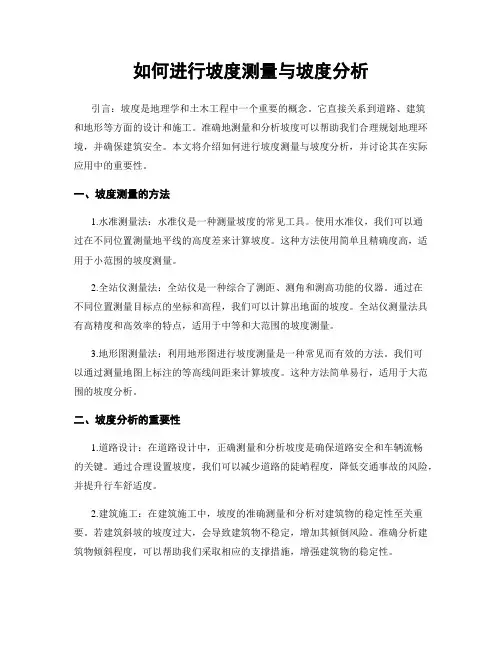 如何进行坡度测量与坡度分析

引言：坡度是地理学和土木工程中一个重要的概念，它直接关系到道路、建筑和地形等方面的设计和施工。准确地测量和分析坡度可以帮助我们合理规划地理环境，并确保建筑安全。本文将介绍如何进行坡度测量与坡度分析，并讨论其在实际应用中的重要性。

一、坡度测量的方法

1.水准测量法：水准仪是一种测量坡度的常见工具。使用水准仪，我们可以通过在不同位置测量地平线的高度差来计算坡度。这种方法使用简单且精确度高，适用于小范围的坡度测量。

2.全站仪测量法：全站仪是一种综合了测距、测角和测高功能的仪器。通过在不同位置测量目标点的坐标和高程，我们可以计算出地面的坡度。全站仪测量法具有高精度和高效率的特点，适用于中等和大范围的坡度测量。

3.地形图测量法：利用地形图进行坡度测量是一种常见而有效的方法。我们可以通过测量地图上标注的等高线间距来计算坡度。这种方法简单易行，适用于大范围的坡度分析。

二、坡度分析的重要性

1.道路设计：在道路设计中，正确测量和分析坡度是确保道路安全和车辆流畅的关键。通过合理设置坡度，我们可以减少道路的陡峭程度，降低交通事故的风险，并提升行车舒适度。

2.建筑施工：在建筑施工中，坡度的准确测量和分析对建筑物的稳定性至关重要。若建筑斜坡的坡度过大，会导致建筑物不稳定，增加其倾倒风险。准确分析建筑物倾斜程度，可以帮助我们采取相应的支撑措施，增强建筑物的稳定性。